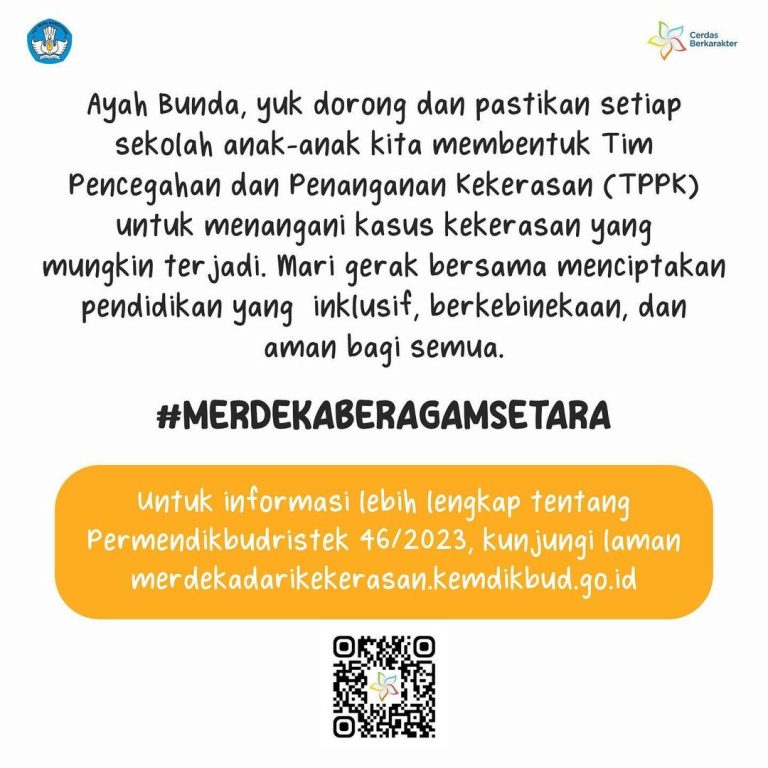 Cerdas Berkarakter

Ayah Bunda, yuk dorong dan pastikan setiap sekolah anak-anak kita membentuk Tim Pencegahan dan Penanganan Kekerasan (TPPK) untuk menangani kasus kekerasan yang mungkin terjadi. Mari gerak bersama menciptakan pendidikan yang inklusif, berkebinekaan, dan aman bagi semua.

#MERDEKABERAGAMSETARA

Untuk informasi lebih lengkap tentang Permendikbudristek 46/2023, kunjungi laman merdekadarikekerasan.kemdikbud.go.id